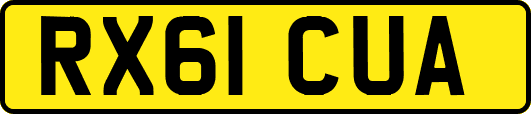 RX61 CUA